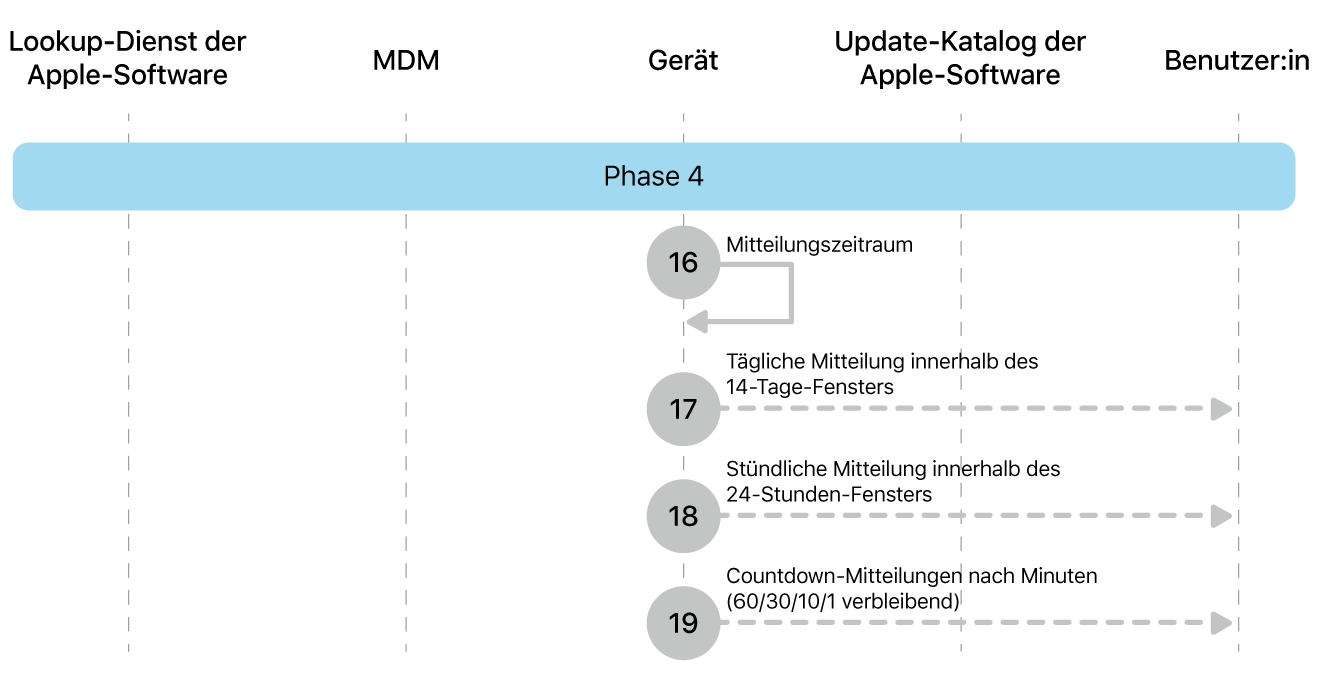 Lookup-Dienst der Apple-Software

MDM

Gerät

Update-Katalog der Apple-Software

Benutzer:in

Phase 4

16 Mitteilungszeitraum

17 Tägliche Mitteilung innerhalb des 14-Tage-Fensters

18 Stündliche Mitteilung innerhalb des 24-Stunden-Fensters

19 Countdown-Mitteilungen nach Minuten (60/30/10/1 verbleibend)